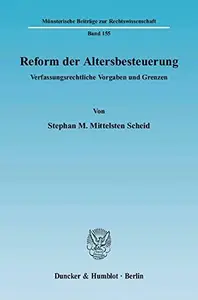 Münsterische Beiträge zur Rechtswissenschaft

Band 155

Reform der Altersbesteuerung

Verfassungsrechtliche Vorgaben und Grenzen

Von

Stephan M. Mittelsten Scheid

Duncker & Humblot · Berlin